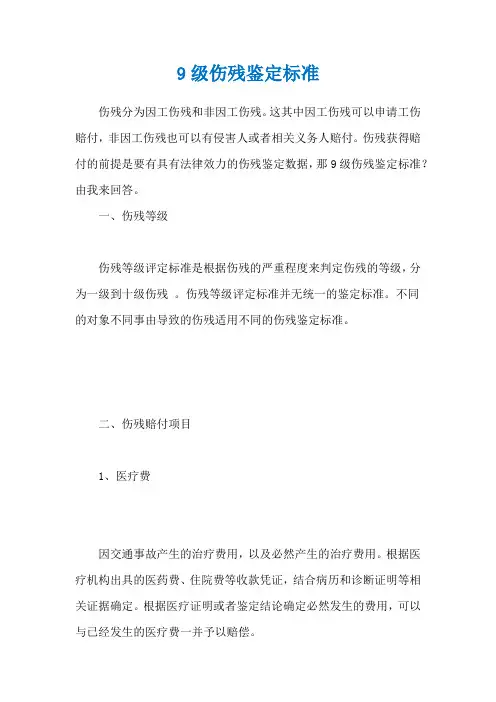 9 级伤残鉴定标准

伤残分为因工伤残和非因工伤残。这其中因工伤残可以申请工伤赔付，非因工伤残也可以有侵害人或者相关义务人赔付。伤残获得赔付的前提是要有具有法律效力的伤残鉴定数据，那 9 级伤残鉴定标准？由我来回答。

一、伤残等级

伤残等级评定标准是根据伤残的严重程度来判定伤残的等级，分为一级到十级伤残 。伤残等级评定标准并无统一的鉴定标准。不同的对象不同事由导致的伤残适用不同的伤残鉴定标准。

二、伤残赔付项目

1、医疗费

因交通事故产生的治疗费用，以及必然产生的治疗费用。根据医疗机构出具的医药费、住院费等收款凭证，结合病历和诊断证明等相关证据确定。根据医疗证明或者鉴定结论确定必然发生的费用，可以与已经发生的医疗费一并予以赔偿。